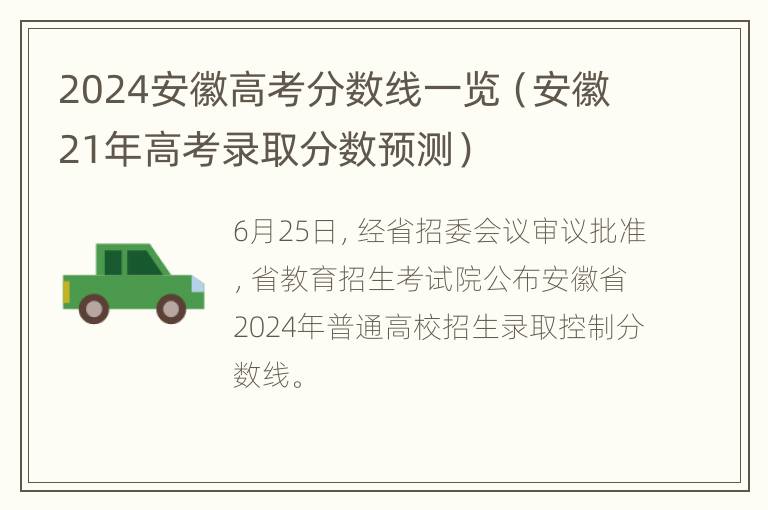 2024安徽高考分数线一览（安徽21年高考录取分数预测）

6月25日，经省招委会议审议批准，省教育招生考试院公布安徽省2024年普通高校招生录取控制分数线。